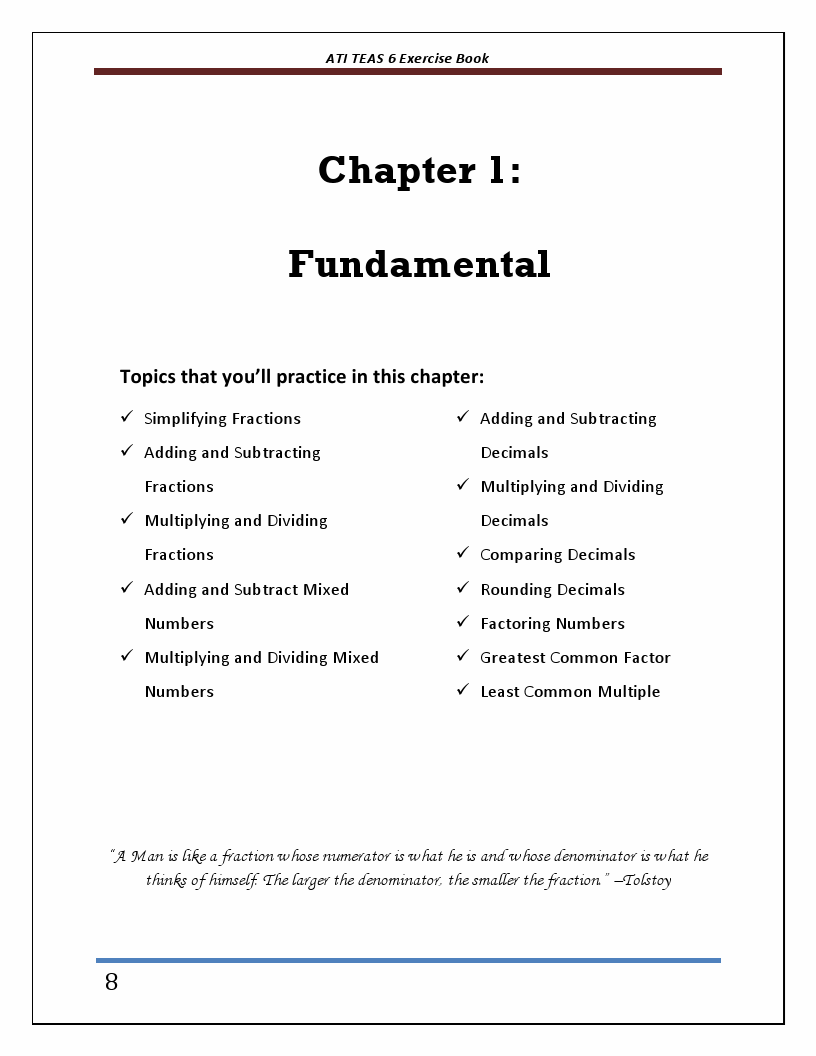 ATI TEAS 6 Exercise Book

Chapter 1:

Fundamental

Topics that you'll practice in this chapter:

✓ Simplifying Fractions
✓ Adding and Subtracting Fractions
✓ Multiplying and Dividing Fractions
✓ Adding and Subtract Mixed Numbers
✓ Multiplying and Dividing Mixed Numbers

✓ Adding and Subtracting Decimals
✓ Multiplying and Dividing Decimals
✓ Comparing Decimals
✓ Rounding Decimals
✓ Factoring Numbers
✓ Greatest Common Factor
✓ Least Common Multiple

"A Man is like a fraction whose numerator is what he is and whose denominator is what he thinks of himself. The larger the denominator, the smaller the fraction." –Tolstoy

8